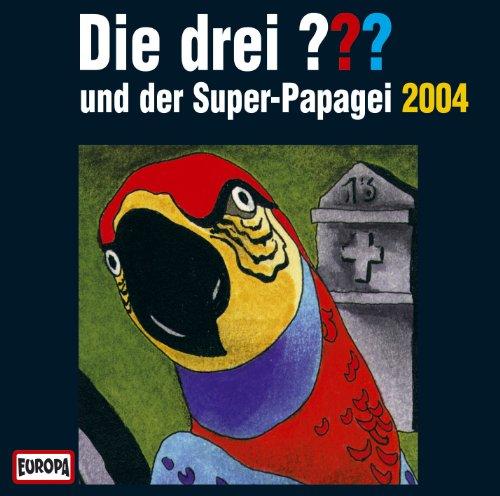 Die drei ???
und der Super-Papagei 2004

13

EUROPA